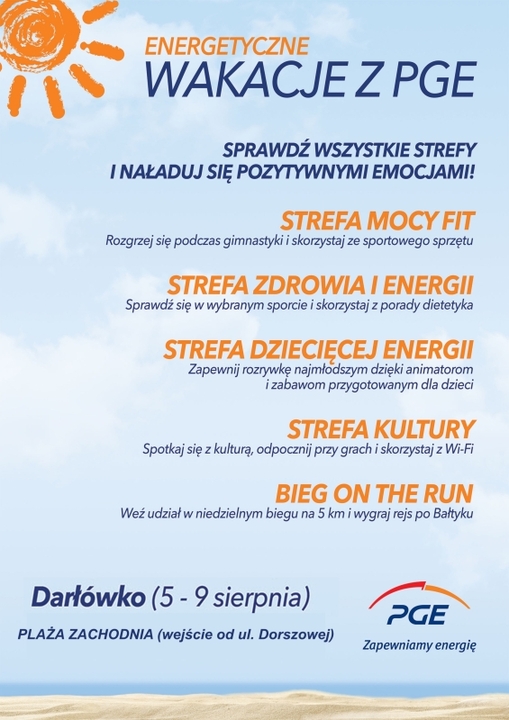 ENERGETYCZNE
WAKACJE Z PGE

SPRAWDŹ WSZYSTKIE STREFY
I NAŁADUJ SIĘ POZYTYWNYMI EMOCJAMI!

STREFA MOCY FIT
Rozgrzej się podczas gimnastyki i skorzystaj ze sportowego sprzętu

STREFA ZDROWIA I ENERGII
Sprawdź się w wybranym sporcie i skorzystaj z porady dietetyka

STREFA DZIECIĘCEJ ENERGII
Zapewnij rozrywkę najmłodszym dzięki animatorom i zabawom przygotowanym dla dzieci

STREFA KULTURY
Spotkaj się z kulturą, odpocznij przy grach i skorzystaj z Wi-Fi

BIEG ON THE RUN
Weź udział w niedzielnym biegu na 5 km i wygraj rejs po Bałtyku

Darłówko (5 - 9 sierpnia)
PLAŻA ZACHODNIA (wejście od ul. Dorszowej)

PGE
Zapewniamy energię